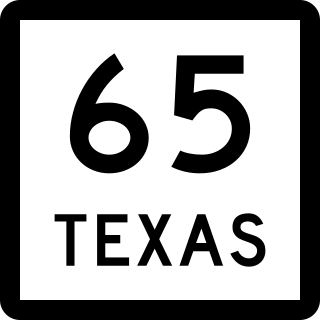 65
TEXAS